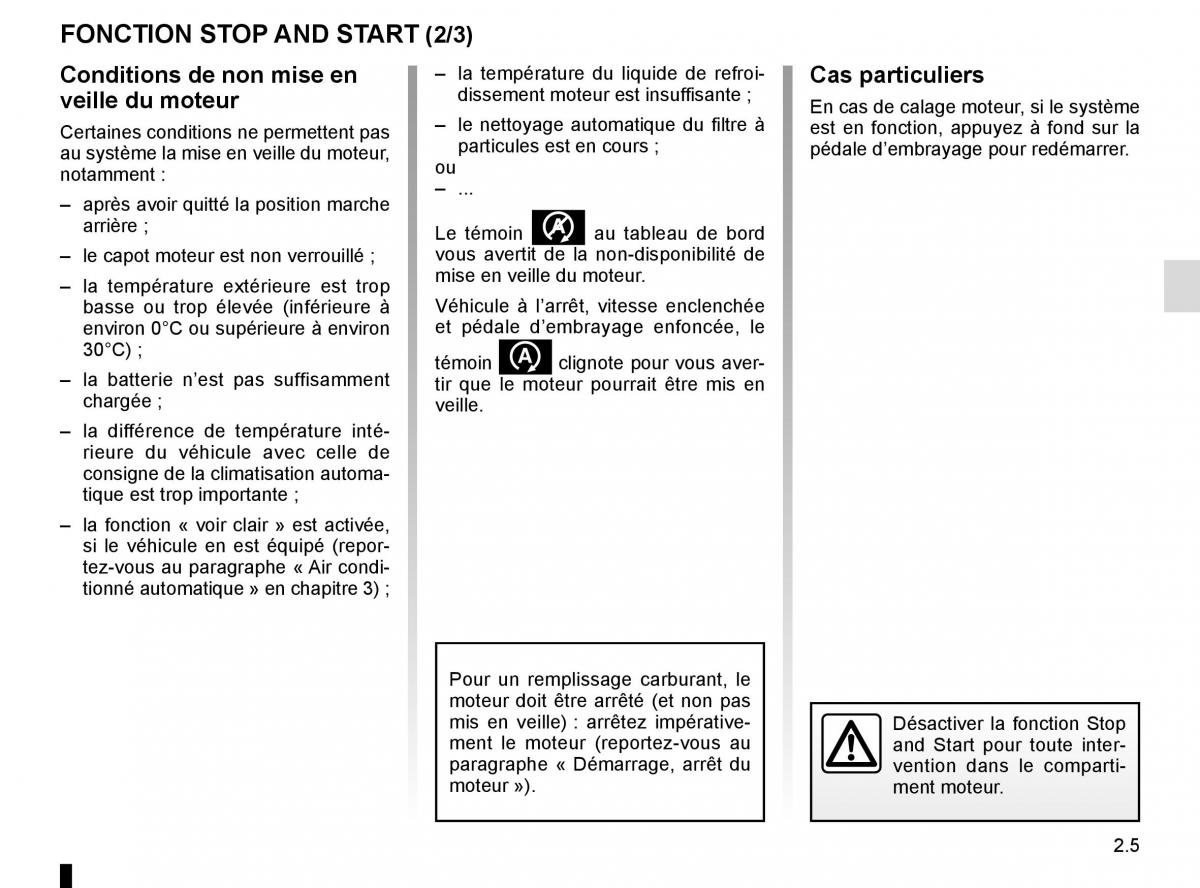 FONCTION STOP AND START (2/3)

Conditions de non mise en veille du moteur

Certaines conditions ne permettent pas au système la mise en veille du moteur, notamment :

– après avoir quitté la position marche arrière ;

– le capot moteur est non verrouillé ;

– la température extérieure est trop basse ou trop élevée (inférieure à environ 0°C ou supérieure à environ 30°C) ;

– la batterie n'est pas suffisamment chargée ;

– la différence de température intérieure du véhicule avec celle de consigne de la climatisation automatique est trop importante ;

– la fonction « voir clair » est activée, si le véhicule en est équipé (reportez-vous au paragraphe « Air conditionné automatique » en chapitre 3) ;

– la température du liquide de refroidissement moteur est insuffisante ;

– le nettoyage automatique du filtre à particules est en cours ;

ou

– ...

Le témoin au tableau de bord vous avertit de la non-disponibilité de mise en veille du moteur.

Véhicule à l'arrêt, vitesse enclenchée et pédale d'embrayage enfoncée, le témoin clignote pour vous avertir que le moteur pourrait être mis en veille.

Pour un remplissage carburant, le moteur doit être arrêté (et non pas mis en veille) : arrêtez impérativement le moteur (reportez-vous au paragraphe « Démarrage, arrêt du moteur »).

Cas particuliers

En cas de calage moteur, si le système est en fonction, appuyez à fond sur la pédale d'embrayage pour redémarrer.

Désactiver la fonction Stop and Start pour toute intervention dans le compartiment moteur.

2.5